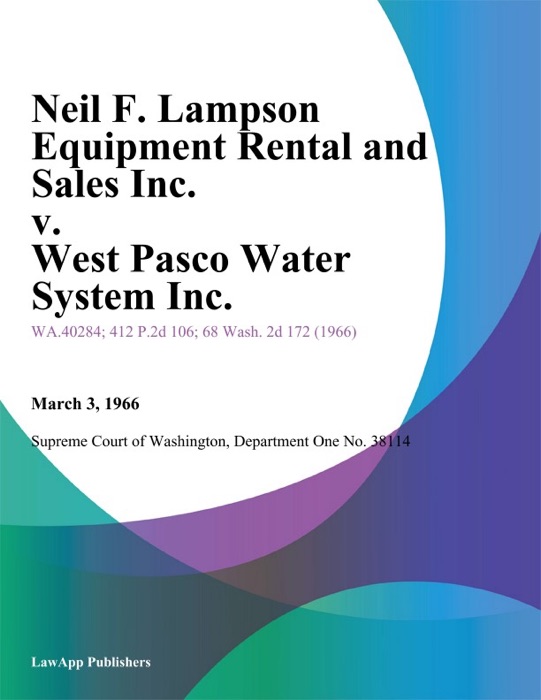 Neil F. Lampson Equipment Rental and Sales Inc. v. West Pasco Water System Inc.

WA.40284; 412 P.2d 106; 68 Wash. 2d 172 (1966)

March 3, 1966

Supreme Court of Washington, Department One No. 38114

LawApp Publishers